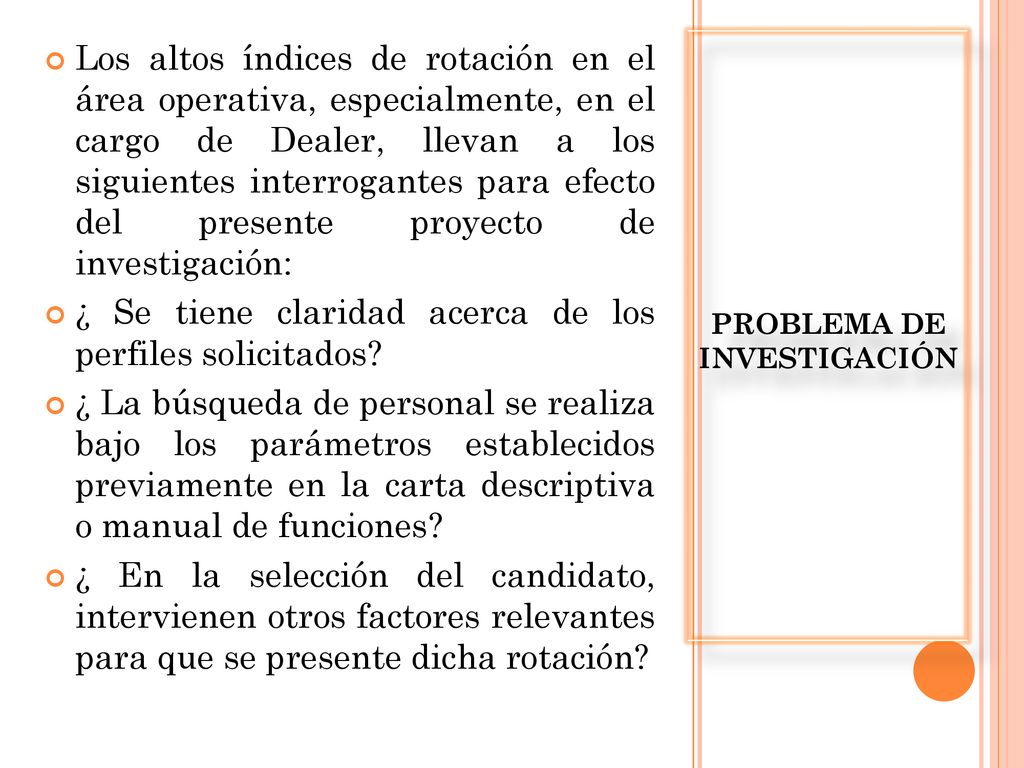 Los altos índices de rotación en el área operativa, especialmente, en el cargo de Dealer, llevan a los siguientes interrogantes para efecto del presente proyecto de investigación:

¿ Se tiene claridad acerca de los perfiles solicitados?

¿ La búsqueda de personal se realiza bajo los parámetros establecidos previamente en la carta descriptiva o manual de funciones?

¿ En la selección del candidato, intervienen otros factores relevantes para que se presente dicha rotación?

PROBLEMA DE INVESTIGACIÓN